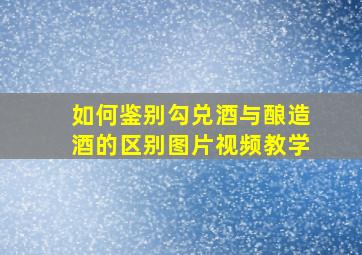 如何鉴别勾兑酒与酿造酒的区别图片视频教学